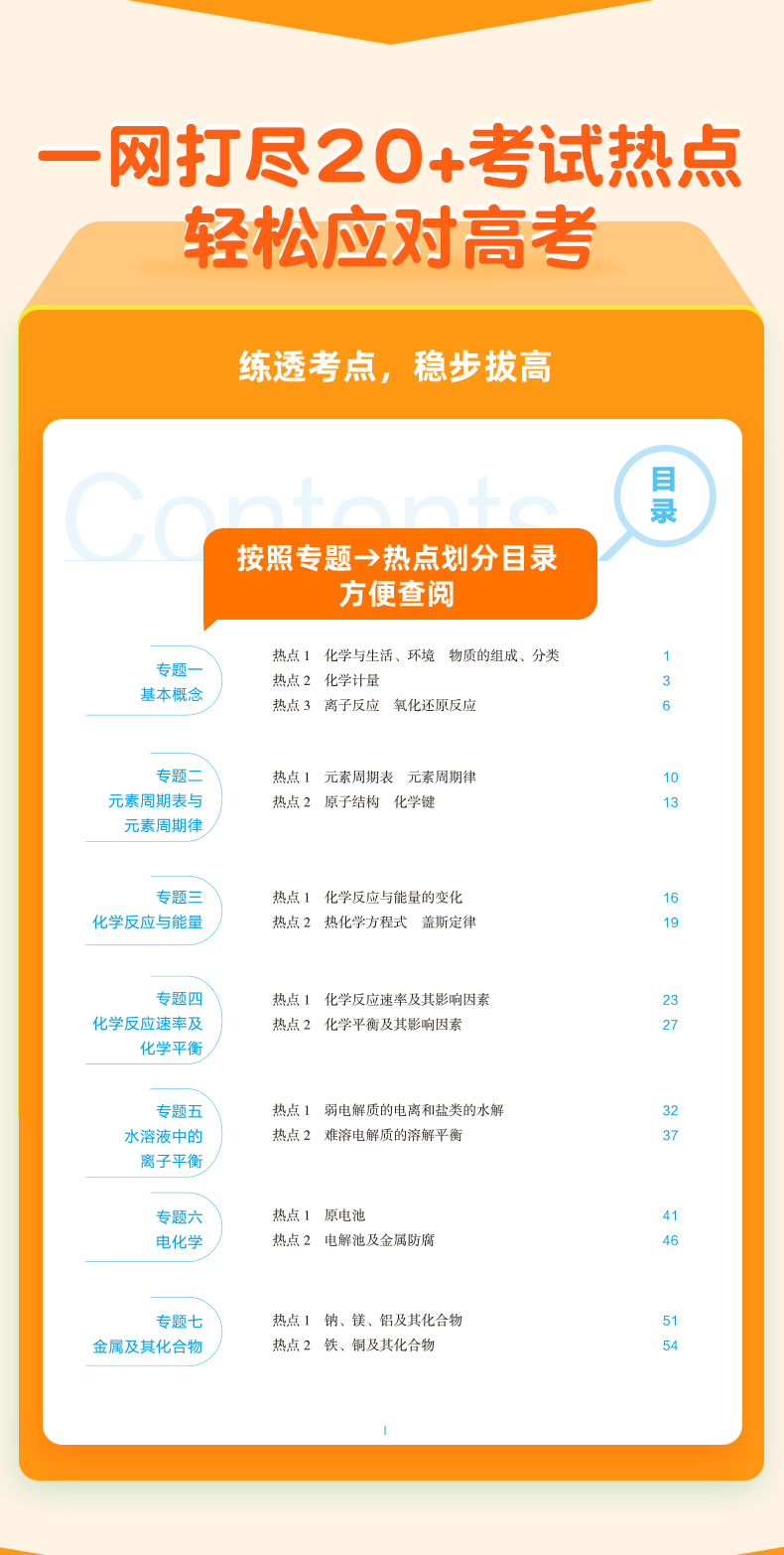 一网打尽20+考试热点
轻松应对高考

练透考点，稳步拔高

Contents

目录

按照专题→热点划分目录
方便查阅

专题一
基本概念

热点 1　化学与生活、环境　物质的组成、分类　1
热点 2　化学计量　3
热点 3　离子反应　氧化还原反应　6

专题二
元素周期表与元素周期律

热点 1　元素周期表　元素周期律　10
热点 2　原子结构　化学键　13

专题三
化学反应与能量

热点 1　化学反应与能量的变化　16
热点 2　热化学方程式　盖斯定律　19

专题四
化学反应速率及化学平衡

热点 1　化学反应速率及其影响因素　23
热点 2　化学平衡及其影响因素　27

专题五
水溶液中的离子平衡

热点 1　弱电解质的电离和盐类的水解　32
热点 2　难溶电解质的溶解平衡　37

专题六
电化学

热点 1　原电池　41
热点 2　电解池及金属防腐　46

专题七
金属及其化合物

热点 1　钠、镁、铝及其化合物　51
热点 2　铁、铜及其化合物　54

I